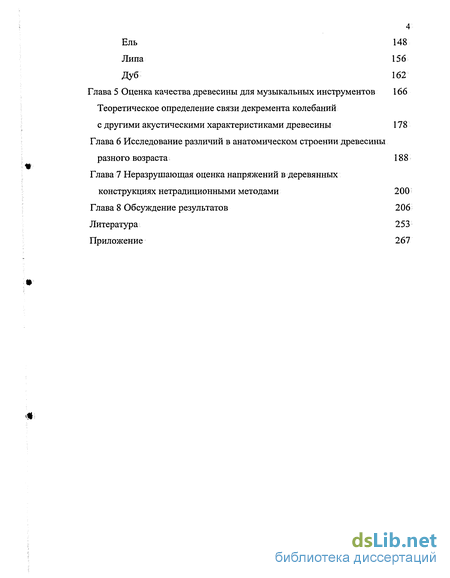 4

Ель 148

Липа 156

Дуб 162

Глава 5 Оценка качества древесины для музыкальных инструментов 166

Теоретическое определение связи декремента колебаний с другими акустическими характеристиками древесины 178

Глава 6 Исследование различий в анатомическом строении древесины разного возраста 188

Глава 7 Неразрушающая оценка напряжений в деревянных конструкциях нетрадиционными методами 200

Глава 8 Обсуждение результатов 206

Литература 253

Приложение 267

dsLib.net
библиотека диссертаций